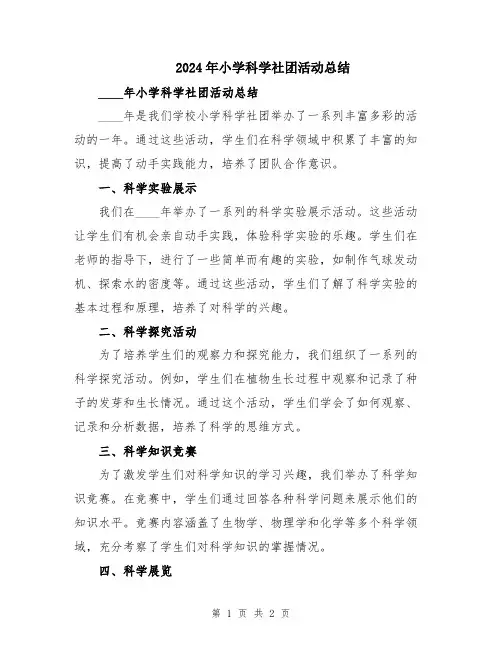 2024年小学科学社团活动总结

____年小学科学社团活动总结

____年是我们学校小学科学社团举办了一系列丰富多彩的活动的一年。通过这些活动，学生们在科学领域中积累了丰富的知识，提高了动手实践能力，培养了团队合作意识。

一、科学实验展示

我们在____年举办了一系列的科学实验展示活动。这些活动让学生们有机会亲自动手实践，体验科学实验的乐趣。学生们在老师的指导下，进行了一些简单而有趣的实验，如制作气球发动机、探索水的密度等。通过这些活动，学生们了解了科学实验的基本过程和原理，培养了对科学的兴趣。

二、科学探究活动

为了培养学生们的观察力和探究能力，我们组织了一系列的科学探究活动。例如，学生们在植物生长过程中观察和记录了种子的发芽和生长情况。通过这个活动，学生们学会了如何观察、记录和分析数据，培养了科学的思维方式。

三、科学知识竞赛

为了激发学生们对科学知识的学习兴趣，我们举办了科学知识竞赛。在竞赛中，学生们通过回答各种科学问题来展示他们的知识水平。竞赛内容涵盖了生物学、物理学和化学等多个科学领域，充分考察了学生们对科学知识的掌握情况。

四、科学展览

第 1 页 共 2 页